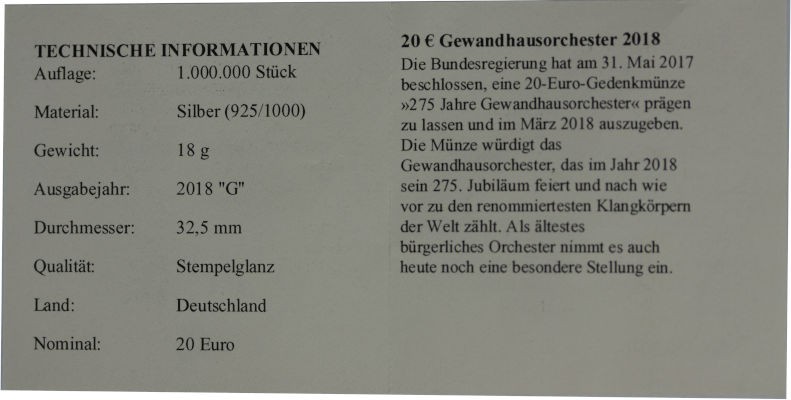 TECHNISCHE INFORMATIONEN

| Auflage: | 1.000.000 Stück |
|---|---|
| Material: | Silber (925/1000) |
| Gewicht: | 18 g |
| Ausgabejahr: | 2018 "G" |
| Durchmesser: | 32,5 mm |
| Qualität: | Stempelglanz |
| Land: | Deutschland |
| Nominal: | 20 Euro |

20 € Gewandhausorchester 2018

Die Bundesregierung hat am 31. Mai 2017 beschlossen, eine 20-Euro-Gedenkmünze »275 Jahre Gewandhausorchester« prägen zu lassen und im März 2018 auszugeben. Die Münze würdigt das Gewandhausorchester, das im Jahr 2018 sein 275. Jubiläum feiert und nach wie vor zu den renommiertesten Klangkörpern der Welt zählt. Als ältestes bürgerliches Orchester nimmt es auch heute noch eine besondere Stellung ein.